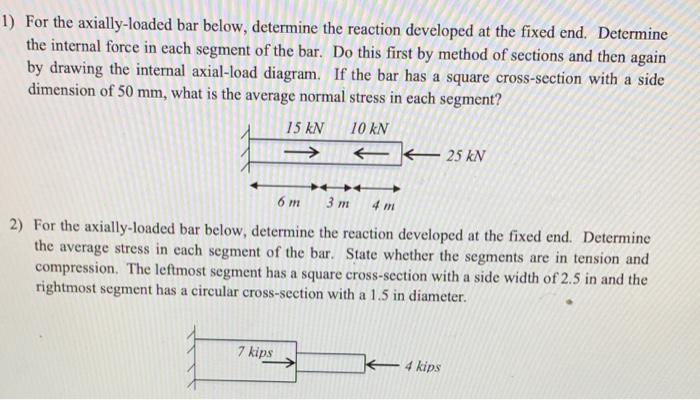 1) For the axially-loaded bar below, determine the reaction developed at the fixed end. Determine the internal force in each segment of the bar. Do this first by method of sections and then again by drawing the internal axial-load diagram. If the bar has a square cross-section with a side dimension of 50 mm, what is the average normal stress in each segment?

15 kN 10 kN

25 kN

6 m 3 m 4 m

2) For the axially-loaded bar below, determine the reaction developed at the fixed end. Determine the average stress in each segment of the bar. State whether the segments are in tension and compression. The leftmost segment has a square cross-section with a side width of 2.5 in and the rightmost segment has a circular cross-section with a 1.5 in diameter.

7 kips

4 kips